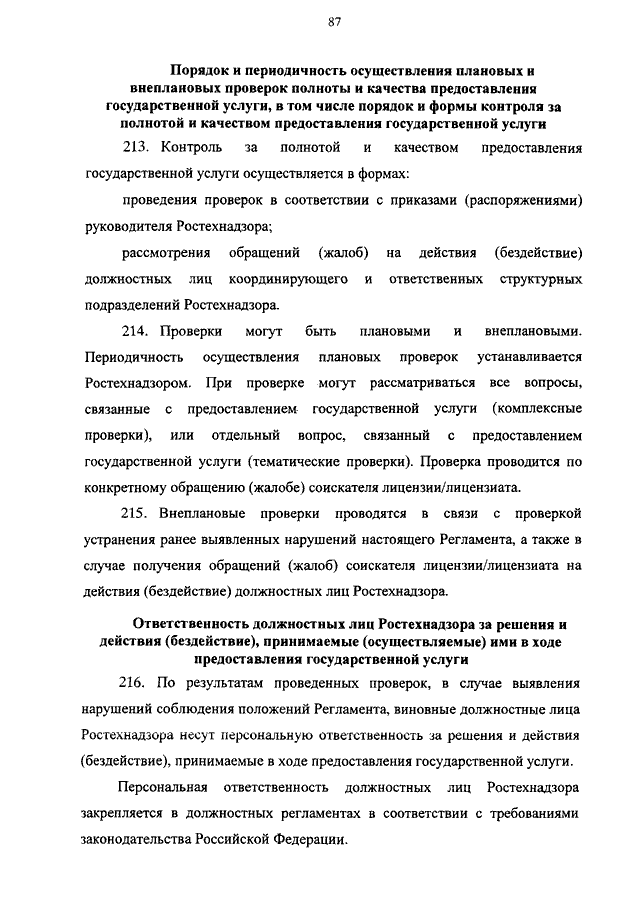 87

Порядок и периодичность осуществления плановых и внеплановых проверок полноты и качества предоставления государственной услуги, в том числе порядок и формы контроля за полнотой и качеством предоставления государственной услуги

213. Контроль за полнотой и качеством предоставления государственной услуги осуществляется в формах:

проведения проверок в соответствии с приказами (распоряжениями) руководителя Ростехнадзора;

рассмотрения обращений (жалоб) на действия (бездействие) должностных лиц координирующего и ответственных структурных подразделений Ростехнадзора.

214. Проверки могут быть плановыми и внеплановыми. Периодичность осуществления плановых проверок устанавливается Ростехнадзором. При проверке могут рассматриваться все вопросы, связанные с предоставлением государственной услуги (комплексные проверки), или отдельный вопрос, связанный с предоставлением государственной услуги (тематические проверки). Проверка проводится по конкретному обращению (жалобе) соискателя лицензии/лицензиата.

215. Внеплановые проверки проводятся в связи с проверкой устранения ранее выявленных нарушений настоящего Регламента, а также в случае получения обращений (жалоб) соискателя лицензии/лицензиата на действия (бездействие) должностных лиц Ростехнадзора.

Ответственность должностных лиц Ростехнадзора за решения и действия (бездействие), принимаемые (осуществляемые) ими в ходе предоставления государственной услуги

216. По результатам проведенных проверок, в случае выявления нарушений соблюдения положений Регламента, виновные должностные лица Ростехнадзора несут персональную ответственность за решения и действия (бездействие), принимаемые в ходе предоставления государственной услуги.

Персональная ответственность должностных лиц Ростехнадзора закрепляется в должностных регламентах в соответствии с требованиями законодательства Российской Федерации.